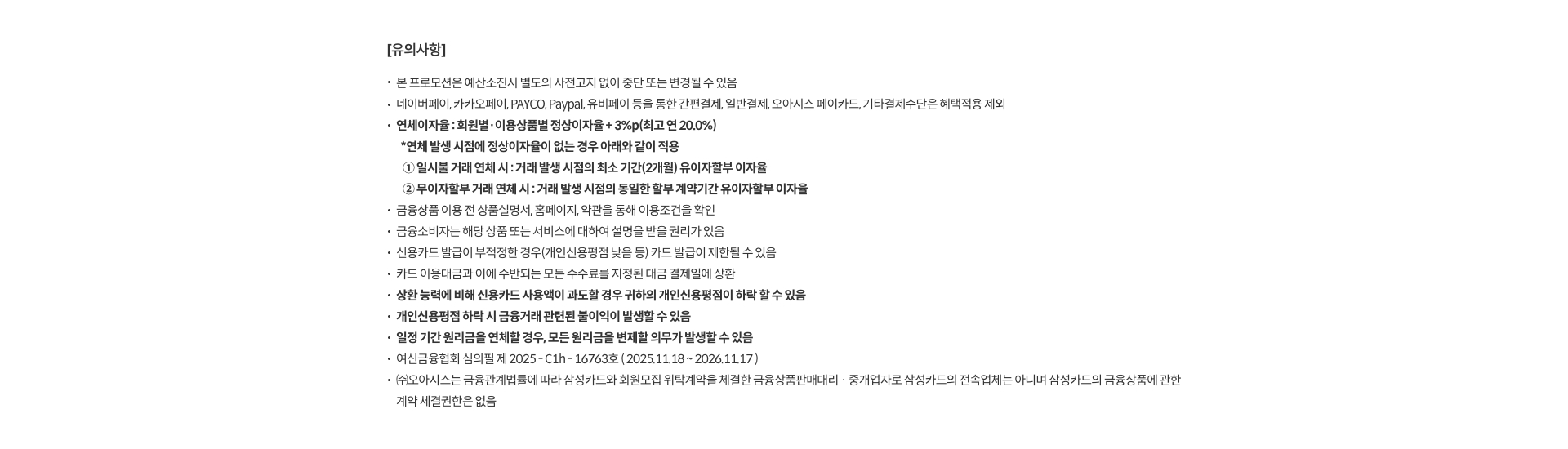 [유의사항]

• 본 프로모션은 예산소진시 별도의 사전고지 없이 중단 또는 변경될 수 있음
• 네이버페이, 카카오페이, PAYCO, Paypal, 유비페이 등을 통한 간편결제, 일반결제, 오아시스 페이카드, 기타결제수단은 혜택적용 제외
• 연체이자율 : 회원별·이용상품별 정상이자율 + 3%p(최고 연 20.0%)
*연체 발생 시점에 정상이자율이 없는 경우 아래와 같이 적용
① 일시불 거래 연체 시 : 거래 발생 시점의 최소 기간(2개월) 유이자할부 이자율
② 무이자할부 거래 연체 시 : 거래 발생 시점의 동일한 할부 계약기간 유이자할부 이자율
• 금융상품 이용 전 상품설명서, 홈페이지, 약관을 통해 이용조건을 확인
• 금융소비자는 해당 상품 또는 서비스에 대하여 설명을 받을 권리가 있음
• 신용카드 발급이 부적정한 경우(개인신용평점 낮음 등) 카드 발급이 제한될 수 있음
• 카드 이용대금과 이에 수반되는 모든 수수료를 지정된 대금 결제일에 상환
• 상환 능력에 비해 신용카드 사용액이 과도할 경우 귀하의 개인신용평점이 하락 할 수 있음
• 개인신용평점 하락 시 금융거래 관련된 불이익이 발생할 수 있음
• 일정 기간 원리금을 연체할 경우, 모든 원리금을 변제할 의무가 발생할 수 있음
• 여신금융협회 심의필 제 2025 - C1h - 16763호 ( 2025.11.18 ~ 2026.11.17 )
• ㈜오아시스는 금융관계법률에 따라 삼성카드와 회원모집 위탁계약을 체결한 금융상품판매대리 · 중개업자로 삼성카드의 전속업체는 아니며 삼성카드의 금융상품에 관한 계약 체결권한은 없음